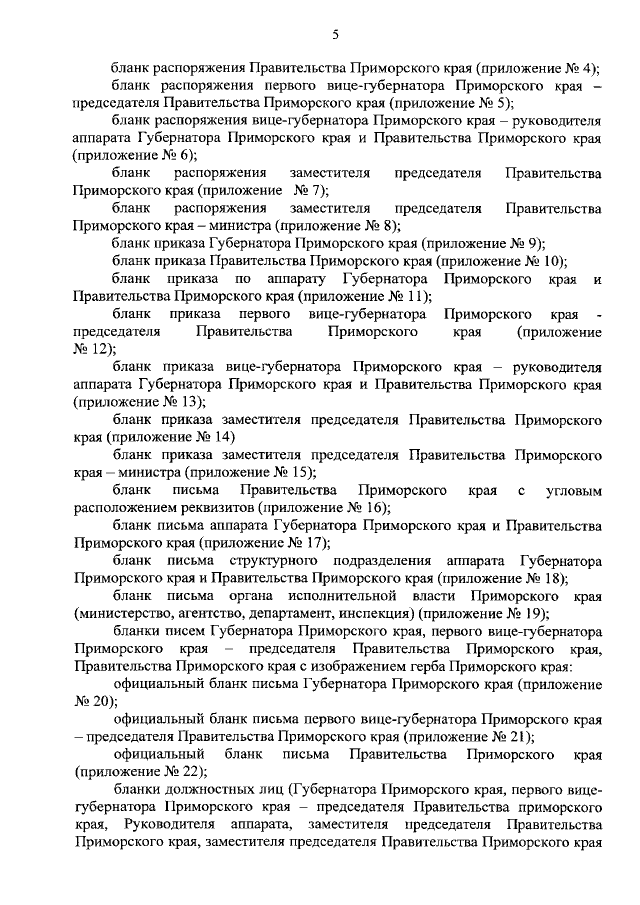 5

бланк распоряжения Правительства Приморского края (приложение № 4);

бланк распоряжения первого вице-губернатора Приморского края – председателя Правительства Приморского края (приложение № 5);

бланк распоряжения вице-губернатора Приморского края – руководителя аппарата Губернатора Приморского края и Правительства Приморского края (приложение № 6);

бланк распоряжения заместителя председателя Правительства Приморского края (приложение № 7);

бланк распоряжения заместителя председателя Правительства Приморского края – министра (приложение № 8);

бланк приказа Губернатора Приморского края (приложение № 9);

бланк приказа Правительства Приморского края (приложение № 10);

бланк приказа по аппарату Губернатора Приморского края и Правительства Приморского края (приложение № 11);

бланк приказа первого вице-губернатора Приморского края - председателя Правительства Приморского края (приложение № 12);

бланк приказа вице-губернатора Приморского края – руководителя аппарата Губернатора Приморского края и Правительства Приморского края (приложение № 13);

бланк приказа заместителя председателя Правительства Приморского края (приложение № 14)

бланк приказа заместителя председателя Правительства Приморского края – министра (приложение № 15);

бланк письма Правительства Приморского края с угловым расположением реквизитов (приложение № 16);

бланк письма аппарата Губернатора Приморского края и Правительства Приморского края (приложение № 17);

бланк письма структурного подразделения аппарата Губернатора Приморского края и Правительства Приморского края (приложение № 18);

бланк письма органа исполнительной власти Приморского края (министерство, агентство, департамент, инспекция) (приложение № 19);

бланки писем Губернатора Приморского края, первого вице-губернатора Приморского края – председателя Правительства Приморского края, Правительства Приморского края с изображением герба Приморского края:

официальный бланк письма Губернатора Приморского края (приложение № 20);

официальный бланк письма первого вице-губернатора Приморского края – председателя Правительства Приморского края (приложение № 21);

официальный бланк письма Правительства Приморского края (приложение № 22);

бланки должностных лиц (Губернатора Приморского края, первого вице-губернатора Приморского края – председателя Правительства приморского края, Руководителя аппарата, заместителя председателя Правительства Приморского края, заместителя председателя Правительства Приморского края